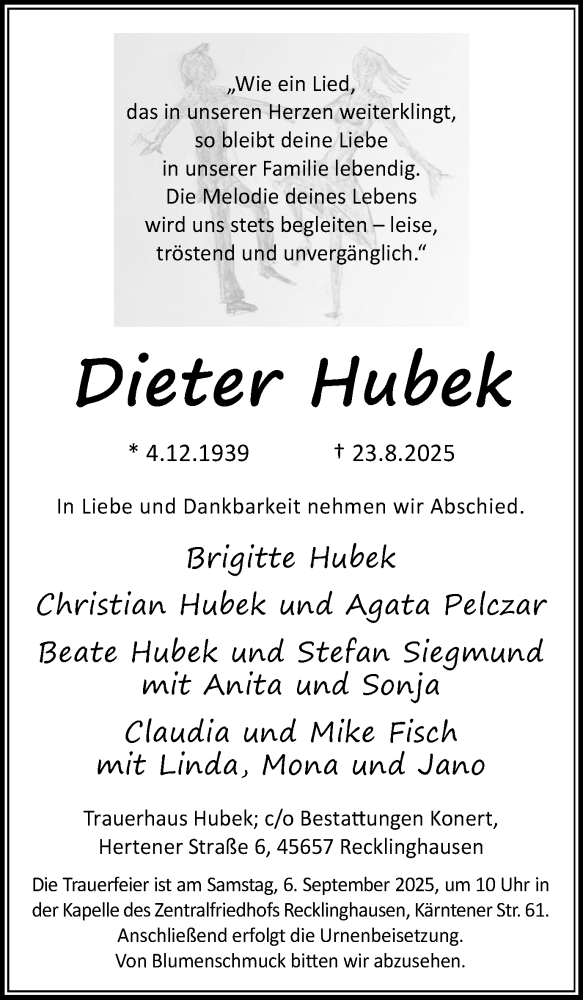 „Wie ein Lied,
das in unseren Herzen weiterklingt,
so bleibt deine Liebe
in unserer Familie lebendig.
Die Melodie deines Lebens
wird uns stets begleiten – leise,
tröstend und unvergänglich.“

Dieter Hubek

* 4.12.1939 † 23.8.2025

In Liebe und Dankbarkeit nehmen wir Abschied.

Brigitte Hubek

Christian Hubek und Agata Pelczar

Beate Hubek und Stefan Siegmund
mit Anita und Sonja

Claudia und Mike Fisch
mit Linda, Mona und Jano

Trauerhaus Hubek; c/o Bestattungen Konert,
Hertener Straße 6, 45657 Recklinghausen

Die Trauerfeier ist am Samstag, 6. September 2025, um 10 Uhr in der Kapelle des Zentralfriedhofs Recklinghausen, Kärntener Str. 61. Anschließend erfolgt die Urnenbeisetzung. Von Blumenschmuck bitten wir abzusehen.